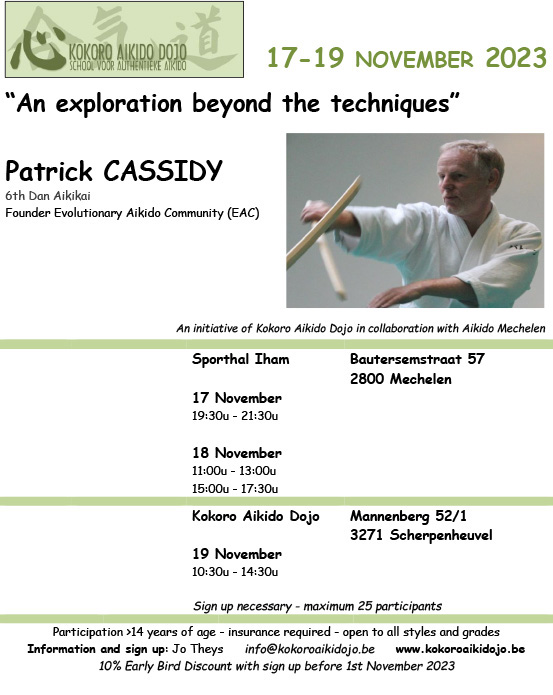 心気道
KOKORO AIKIDO DOJO
SCHOOL VOOR AUTHENTIEKE AIKIDO

17-19 NOVEMBER 2023

"An exploration beyond the techniques"

Patrick CASSIDY
6th Dan Aikikai
Founder Evolutionary Aikido Community (EAC)

An initiative of Kokoro Aikido Dojo in collaboration with Aikido Mechelen

Sporthal Iham

Bautersemstraat 57
2800 Mechelen

17 November
19:30u - 21:30u

18 November
11:00u - 13:00u
15:00u - 17:30u

Kokoro Aikido Dojo

Mannenberg 52/1
3271 Scherpenheuvel

19 November
10:30u - 14:30u

Sign up necessary - maximum 25 participants

Participation >14 years of age - insurance required - open to all styles and grades
Information and sign up: Jo Theys info@kokoroaikidojo.be www.kokoroaikidojo.be
10% Early Bird Discount with sign up before 1st November 2023